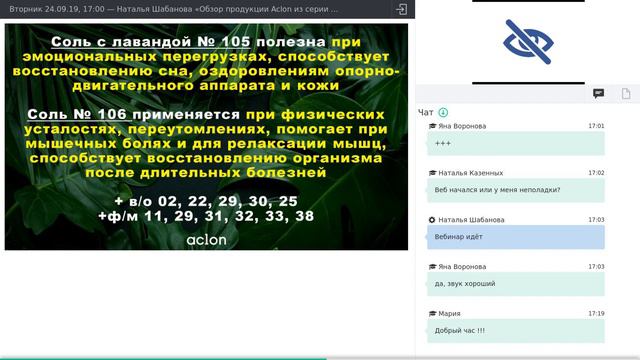 Вторник 24.09.19, 17:00 — Наталья Шабанова «Обзор продукции Aclon из серии ...

Соль с лавандой № 105 полезна при эмоциональных перегрузках, способствует восстановлению сна, оздоровлениям опорно-двигательного аппарата и кожи

Соль № 106 применяется при физических усталостях, переутомлениях, помогает при мышечных болях и для релаксации мышц, способствует восстановлению организма после длительных болезней

+ в/о 02, 22, 29, 30, 25
+ф/м 11, 29, 31, 32, 33, 38

aclon

Чат

Яна Воронова 17:01
+++

Наталья Казенных 17:02
Веб начался или у меня неполадки?

Наталья Шабанова 17:03
Вебинар идёт

Яна Воронова 17:03
да, звук хороший

Мария 17:19
Добрый час !!!